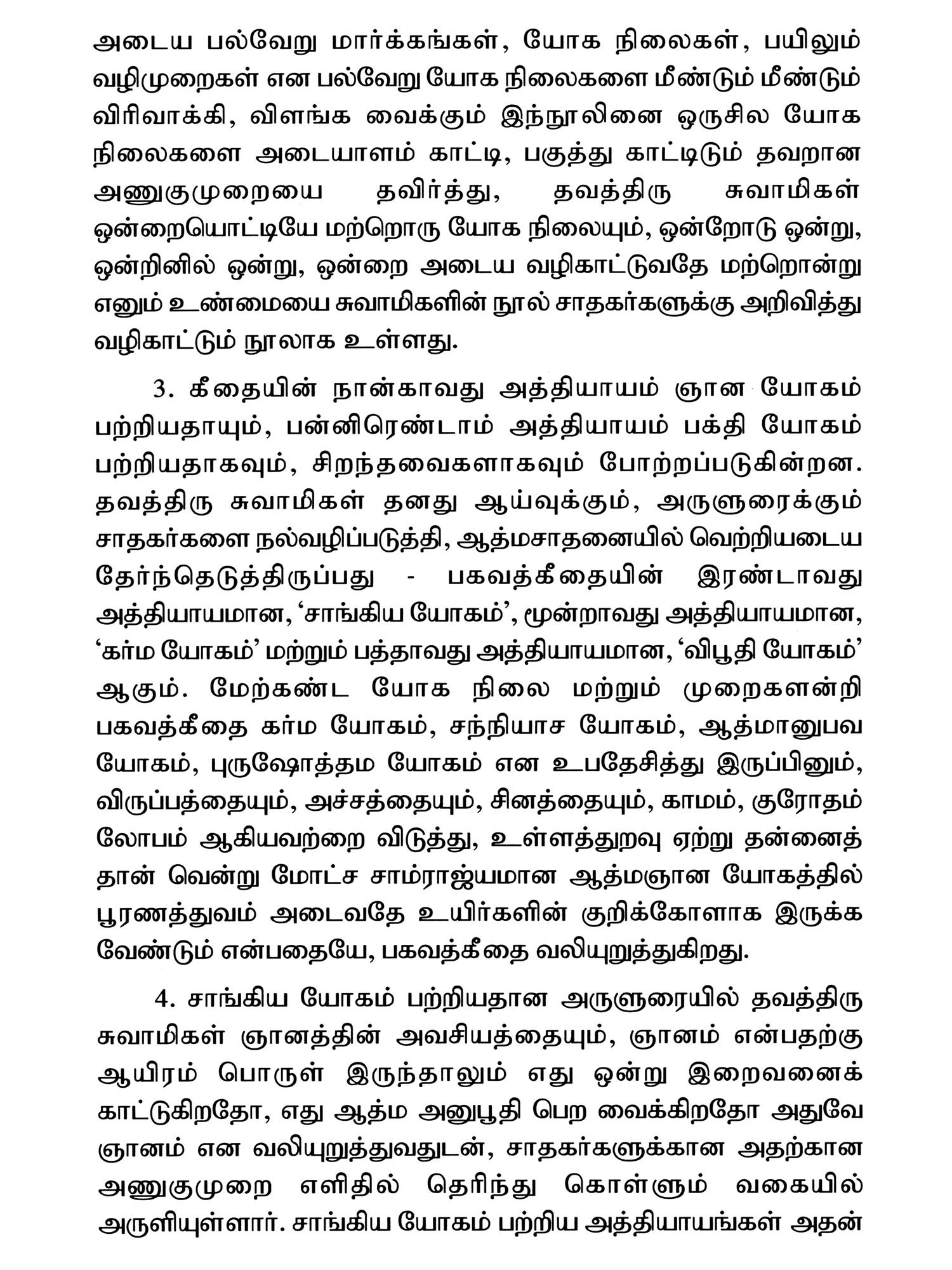 அடைய பல்வேறு மார்க்கங்கள், யோக நிலைகள், பயிலும் வழிமுறைகள் என பல்வேறு யோக நிலைகளை மீண்டும் மீண்டும் விரிவாக்கி, விளங்க வைக்கும் இந்நூலினை ஒருசில யோக நிலைகளை அடையாளம் காட்டி, பகுத்து காட்டிடும் தவறான அணுகுமுறையை தவிர்த்து, தவத்திரு சுவாமிகள் ஒன்றையொட்டியே மற்றொரு யோக நிலையும், ஒன்றோடு ஒன்று, ஒன்றினில் ஒன்று, ஒன்றை அடைய வழிகாட்டுவதே மற்றொன்று எனும் உண்மையை சுவாமிகளின் நூல் சாதகர்களுக்கு அறிவித்து வழிகாட்டும் நூலாக உள்ளது.

3. கீதையின் நான்காவது அத்தியாயம் ஞான யோகம் பற்றியதாயும், பன்னிரெண்டாம் அத்தியாயம் பக்தி யோகம் பற்றியதாகவும், சிறந்தவைகளாகவும் போற்றப்படுகின்றன. தவத்திரு சுவாமிகள் தனது ஆய்வுக்கும், அருளுரைக்கும் சாதகர்களை நல்வழிப்படுத்தி, ஆத்மசாதனையில் வெற்றியடைய தேர்ந்தெடுத்திருப்பது - பகவத்கீதையின் இரண்டாவது அத்தியாயமான, ‘சாங்கிய யோகம்’, மூன்றாவது அத்தியாயமான, ‘கர்ம யோகம்’ மற்றும் பத்தாவது அத்தியாயமான, ‘விபூதி யோகம்’ ஆகும். மேற்கண்ட யோக நிலை மற்றும் முறைகளன்றி பகவத்கீதை கர்ம யோகம், சந்நியாச யோகம், ஆத்மானுபவ யோகம், புருஷோத்தம யோகம் என உபதேசித்து இருப்பினும், விருப்பத்தையும், அச்சத்தையும், சினத்தையும், காமம், குரோதம் லோபம் ஆகியவற்றை விடுத்து, உள்ளத்துறவு ஏற்று தன்னைத் தான் வென்று மோட்ச சாம்ராஜ்யமான ஆத்மஞான யோகத்தில் பூரணத்துவம் அடைவதே உயிர்களின் குறிக்கோளாக இருக்க வேண்டும் என்பதையே, பகவத்கீதை வலியுறுத்துகிறது.

4. சாங்கிய யோகம் பற்றியதான அருளுரையில் தவத்திரு சுவாமிகள் ஞானத்தின் அவசியத்தையும், ஞானம் என்பதற்கு ஆயிரம் பொருள் இருந்தாலும் எது ஒன்று இறைவனைக் காட்டுகிறதோ, எது ஆத்ம அனுபூதி பெற வைக்கிறதோ அதுவே ஞானம் என வலியுறுத்துவதுடன், சாதகர்களுக்கான அதற்கான அணுகுமுறை எளிதில் தெரிந்து கொள்ளும் வகையில் அருளியுள்ளார். சாங்கிய யோகம் பற்றிய அத்தியாயங்கள் அதன்